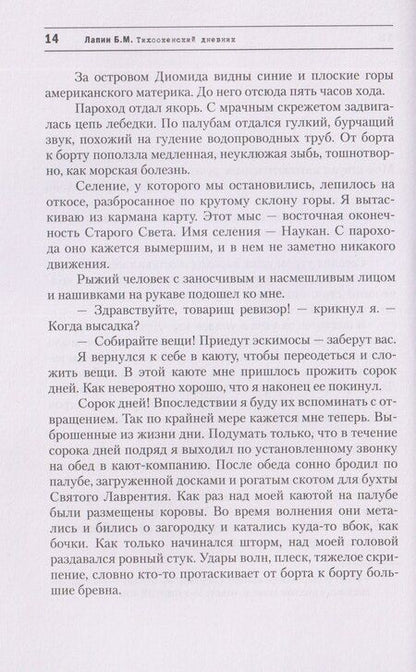 14 Лапин Б.М. Тихоокеанский дневник

За островом Диомида видны синие и плоские горы американского материка. До него отсюда пять часов хода.

Пароход отдал якорь. С мрачным скрежетом задвигалась цепь лебедки. По палубам отдался гулкий, бурчащий звук, похожий на гудение водопроводных труб. От борта к борту поползла медленная, неуклюжая зыбь, тошнотворно, как морская болезнь.

Селение, у которого мы остановились, лепилось на откосе, разбросанное по крутому склону горы. Я вытаскиваю из кармана карту. Этот мыс — восточная оконечность Старого Света. Имя селения — Наукан. С парохода оно кажется вымершим, и в нем не заметно никакого движения.

Рыжий человек с заносчивым и насмешливым лицом и нашивками на рукаве подошел ко мне.

— Здравствуйте, товарищ ревизор! — крикнул я. — Когда высадка?

— Собирайте вещи! Приедут эскимосы — заберут вас.

Я вернулся к себе в каюту, чтобы переодеться и сложить вещи. В этой каюте мне пришлось прожить сорок дней. Как невероятно хорошо, что я наконец ее покинул.

Сорок дней! Впоследствии я буду их вспоминать с отвращением. Так по крайней мере кажется мне теперь. Выброшенные из жизни дни. Подумать только, что в течение сорока дней подряд я выходил по установленному звонку на обед в кают-компанию. После обеда сонно бродил по палубе, загруженной досками и рогатым скотом для бухты Святого Лаврентия. Как раз над моей каютой на палубе были размещены коровы. Во время волнения они метались и бились о загородку и катались куда-то вбок, как бочки. Как только начинался шторм, над моей головой раздавался ровный стук. Удары волн, плеск, тяжелое скрипение, словно кто-то протаскивает от борта к борту большие бревна.